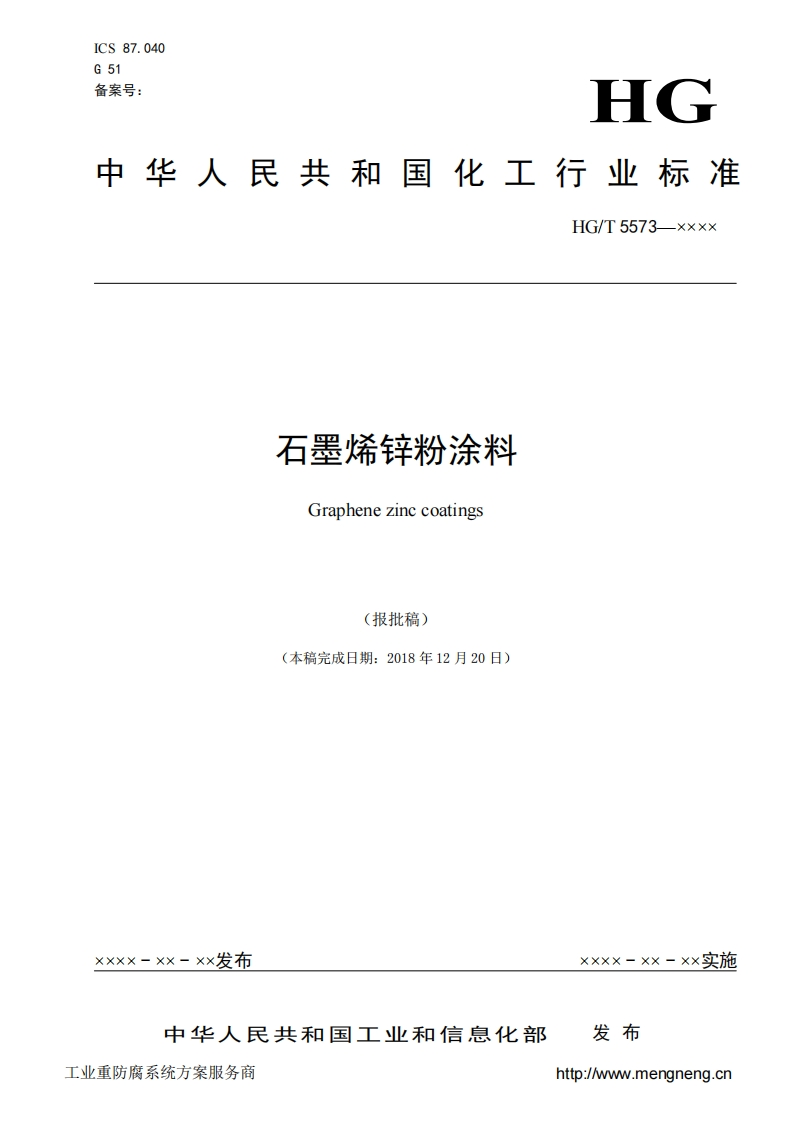 ICS 87.040
G 51
备案号：

HG

中华人民共和国化工行业标准

HG/T 5573—××××

石墨烯锌粉涂料

Graphene zinc coatings

（报批稿）

（本稿完成日期：2018 年 12 月 20 日）

××××－××－××发布

××××－××－××实施

中华人民共和国工业和信息化部　发布

工业重防腐系统方案服务商

http://www.mengneng.cn